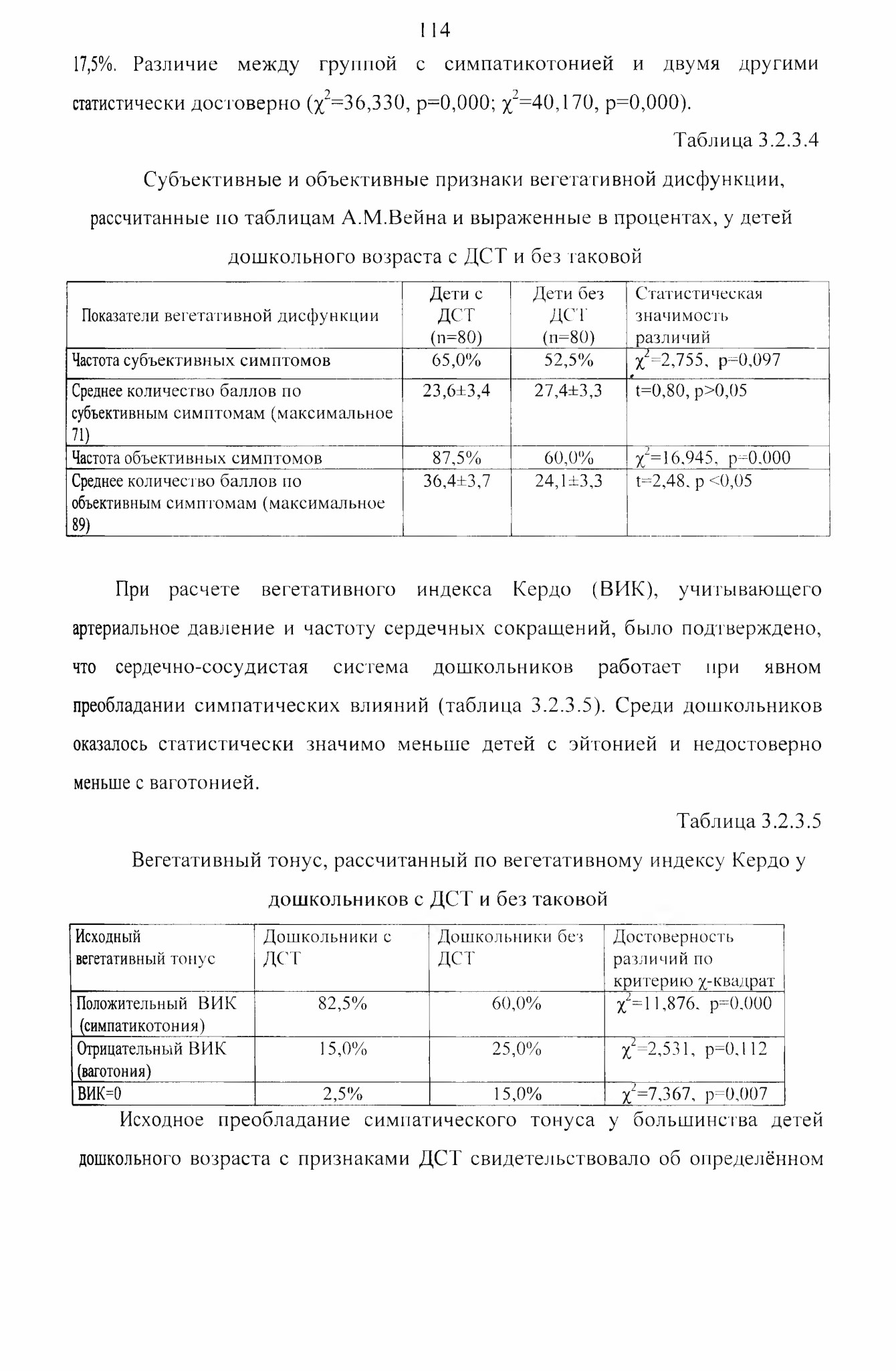 114

17,5%. Различие между группой с симпатикотонией и двумя другими статистически достоверно ($\chi^2$=36,330, p=0,000; $\chi^2$=40,170, p=0,000).

Таблица 3.2.3.4

Субъективные и объективные признаки вегетативной дисфункции, рассчитанные по таблицам А.М.Вейна и выраженные в процентах, у детей дошкольного возраста с ДСТ и без таковой

| Показатели вегетативной дисфункции | Дети с ДСТ (n=80) | Дети без ДСТ (n=80) | Статистическая значимость различий |
|---|---|---|---|
| Частота субъективных симптомов | 65,0% | 52,5% | $\chi^2$=2,755, p=0,097 |
| Среднее количество баллов по субъективным симптомам (максимальное 71) | 23,6±3,4 | 27,4±3,3 | t=0,80, p>0,05 |
| Частота объективных симптомов | 87,5% | 60,0% | $\chi^2$=16,945, p=0,000 |
| Среднее количество баллов по объективным симптомам (максимальное 89) | 36,4±3,7 | 24,1±3,3 | t=2,48, p <0,05 |

При расчете вегетативного индекса Кердо (ВИК), учитывающего артериальное давление и частоту сердечных сокращений, было подтверждено, что сердечно-сосудистая система дошкольников работает при явном преобладании симпатических влияний (таблица 3.2.3.5). Среди дошкольников оказалось статистически значимо меньше детей с эйтонией и недостоверно меньше с ваготонией.

Таблица 3.2.3.5

Вегетативный тонус, рассчитанный по вегетативному индексу Кердо у дошкольников с ДСТ и без таковой

| Исходный вегетативный тонус | Дошкольники с ДСТ | Дошкольники без ДСТ | Достоверность различий по критерию χ-квадрат |
|---|---|---|---|
| Положительный ВИК (симпатикотония) | 82,5% | 60,0% | $\chi^2$=11,876, p=0,000 |
| Отрицательный ВИК (ваготония) | 15,0% | 25,0% | $\chi^2$=2,531, p=0,112 |
| ВИК=0 | 2,5% | 15,0% | $\chi^2$=7,367, p=0,007 |

Исходное преобладание симпатического тонуса у большинства детей дошкольного возраста с признаками ДСТ свидетельствовало об определённом